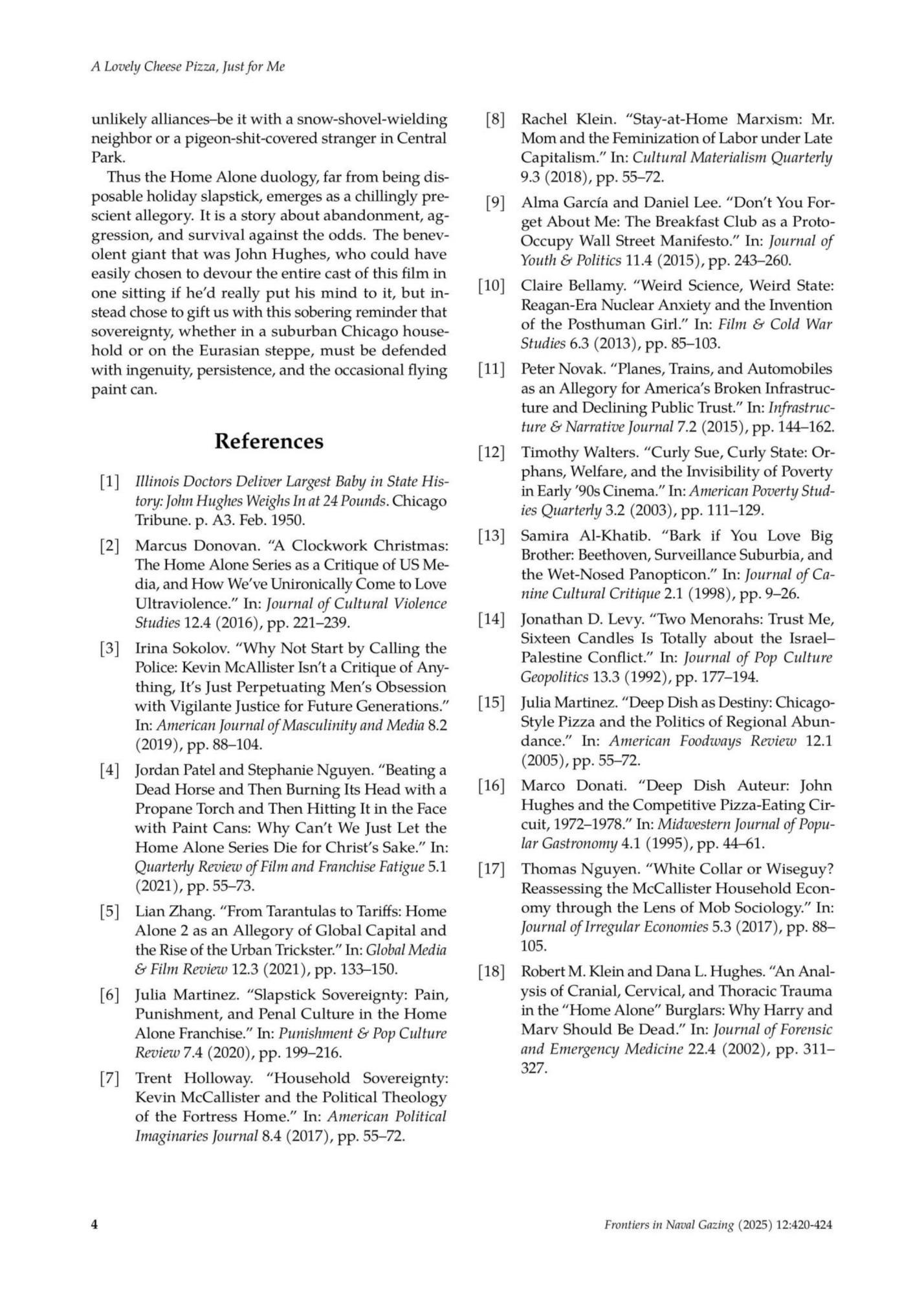 A Lovely Cheese Pizza, Just for Me

unlikely alliances–be it with a snow-shovel-wielding neighbor or a pigeon-shit-covered stranger in Central Park.

Thus the Home Alone duology, far from being disposable holiday slapstick, emerges as a chillingly prescient allegory. It is a story about abandonment, aggression, and survival against the odds. The benevolent giant that was John Hughes, who could have easily chosen to devour the entire cast of this film in one sitting if he'd really put his mind to it, but instead chose to gift us with this sobering reminder that sovereignty, whether in a suburban Chicago household or on the Eurasian steppe, must be defended with ingenuity, persistence, and the occasional flying paint can.

References

[1] Illinois Doctors Deliver Largest Baby in State History: John Hughes Weighs In at 24 Pounds. Chicago Tribune. p. A3. Feb. 1950.

[2] Marcus Donovan. "A Clockwork Christmas: The Home Alone Series as a Critique of US Media, and How We've Unironically Come to Love Ultraviolence." In: Journal of Cultural Violence Studies 12.4 (2016), pp. 221–239.

[3] Irina Sokolov. "Why Not Start by Calling the Police: Kevin McAllister Isn't a Critique of Anything, It's Just Perpetuating Men's Obsession with Vigilante Justice for Future Generations." In: American Journal of Masculinity and Media 8.2 (2019), pp. 88–104.

[4] Jordan Patel and Stephanie Nguyen. "Beating a Dead Horse and Then Burning Its Head with a Propane Torch and Then Hitting It in the Face with Paint Cans: Why Can't We Just Let the Home Alone Series Die for Christ's Sake." In: Quarterly Review of Film and Franchise Fatigue 5.1 (2021), pp. 55–73.

[5] Lian Zhang. "From Tarantulas to Tariffs: Home Alone 2 as an Allegory of Global Capital and the Rise of the Urban Trickster." In: Global Media & Film Review 12.3 (2021), pp. 133–150.

[6] Julia Martinez. "Slapstick Sovereignty: Pain, Punishment, and Penal Culture in the Home Alone Franchise." In: Punishment & Pop Culture Review 7.4 (2020), pp. 199–216.

[7] Trent Holloway. "Household Sovereignty: Kevin McCallister and the Political Theology of the Fortress Home." In: American Political Imaginaries Journal 8.4 (2017), pp. 55–72.

[8] Rachel Klein. "Stay-at-Home Marxism: Mr. Mom and the Feminization of Labor under Late Capitalism." In: Cultural Materialism Quarterly 9.3 (2018), pp. 55–72.

[9] Alma García and Daniel Lee. "Don't You Forget About Me: The Breakfast Club as a Proto-Occupy Wall Street Manifesto." In: Journal of Youth & Politics 11.4 (2015), pp. 243–260.

[10] Claire Bellamy. "Weird Science, Weird State: Reagan-Era Nuclear Anxiety and the Invention of the Posthuman Girl." In: Film & Cold War Studies 6.3 (2013), pp. 85–103.

[11] Peter Novak. "Planes, Trains, and Automobiles as an Allegory for America's Broken Infrastructure and Declining Public Trust." In: Infrastructure & Narrative Journal 7.2 (2015), pp. 144–162.

[12] Timothy Walters. "Curly Sue, Curly State: Orphans, Welfare, and the Invisibility of Poverty in Early '90s Cinema." In: American Poverty Studies Quarterly 3.2 (2003), pp. 111–129.

[13] Samira Al-Khatib. "Bark if You Love Big Brother: Beethoven, Surveillance Suburbia, and the Wet-Nosed Panopticon." In: Journal of Canine Cultural Critique 2.1 (1998), pp. 9–26.

[14] Jonathan D. Levy. "Two Menorahs: Trust Me, Sixteen Candles Is Totally about the Israel–Palestine Conflict." In: Journal of Pop Culture Geopolitics 13.3 (1992), pp. 177–194.

[15] Julia Martinez. "Deep Dish as Destiny: Chicago-Style Pizza and the Politics of Regional Abundance." In: American Foodways Review 12.1 (2005), pp. 55–72.

[16] Marco Donati. "Deep Dish Auteur: John Hughes and the Competitive Pizza-Eating Circuit, 1972–1978." In: Midwestern Journal of Popular Gastronomy 4.1 (1995), pp. 44–61.

[17] Thomas Nguyen. "White Collar or Wiseguy? Reassessing the McCallister Household Economy through the Lens of Mob Sociology." In: Journal of Irregular Economies 5.3 (2017), pp. 88–105.

[18] Robert M. Klein and Dana L. Hughes. "An Analysis of Cranial, Cervical, and Thoracic Trauma in the "Home Alone" Burglars: Why Harry and Marv Should Be Dead." In: Journal of Forensic and Emergency Medicine 22.4 (2002), pp. 311–327.

4

Frontiers in Naval Gazing (2025) 12:420-424